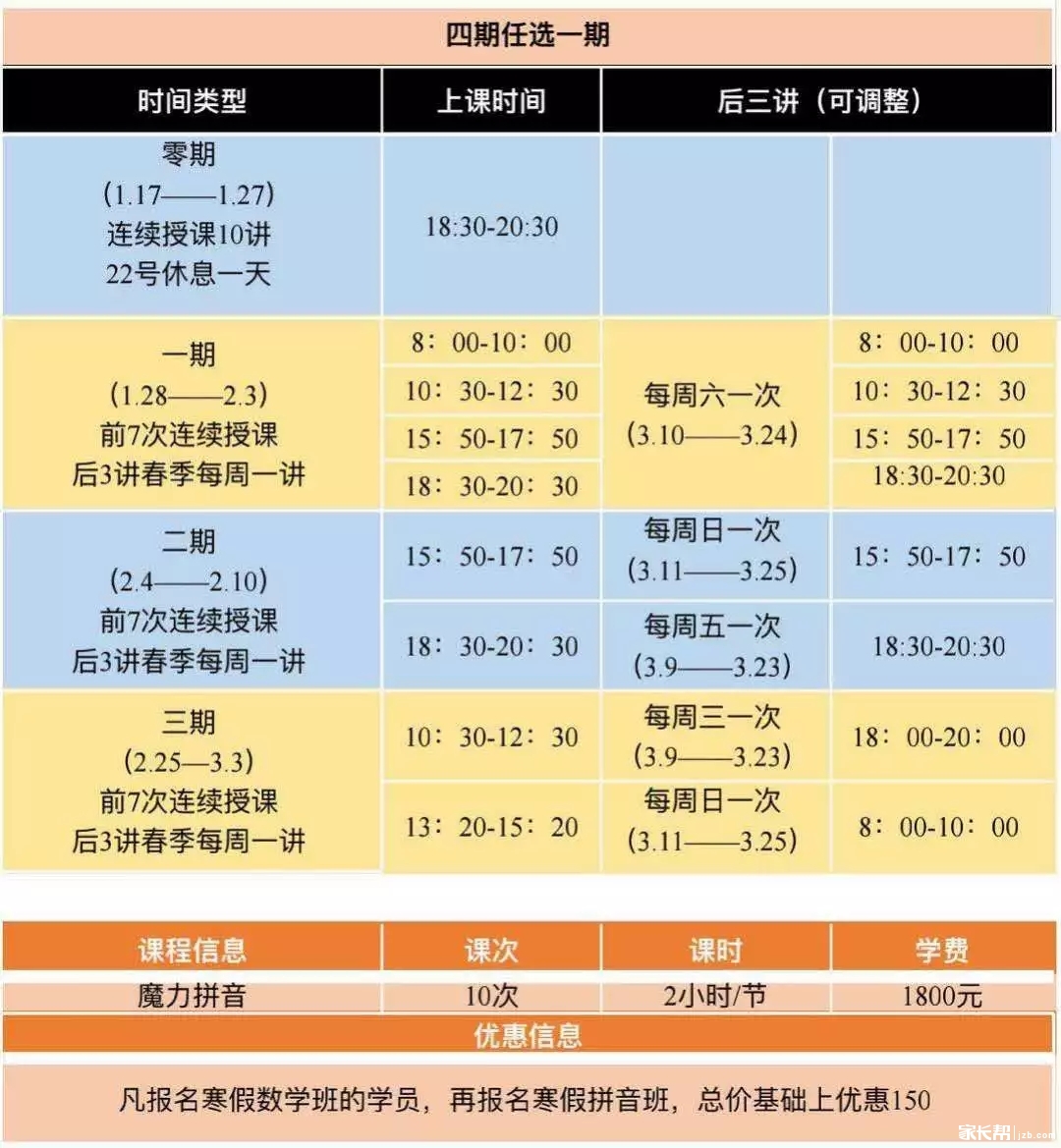 四期任选一期

| 时间类型 | 上课时间 | 后三讲（可调整） | |
|---|---|---|---|
| 零期 (1.17——1.27) 连续授课10讲 22号休息一天 | 18:30-20:30 | | |
| 一期 (1.28——2.3) 前7次连续授课 后3讲春季每周一讲 | 8：00-10：00 | 每周六一次 (3.10——3.24) | 8：00-10：00 |
| | 10：30-12：30 | | 10：30-12：30 |
| | 15：50-17：50 | | 15：50-17：50 |
| | 18：30-20：30 | | 18:30-20:30 |
| 二期 (2.4——2.10) 前7次连续授课 后3讲春季每周一讲 | 15：50-17：50 | 每周日一次 (3.11——3.25) | 15：50-17：50 |
| | 18：30-20：30 | 每周五一次 (3.9——3.23) | 18:30-20:30 |
| 三期 (2.25—3.3) 前7次连续授课 后3讲春季每周一讲 | 10：30-12：30 | 每周三一次 (3.9——3.23) | 18：00-20：00 |
| | 13：20-15：20 | 每周日一次 (3.11——3.25) | 8：00-10：00 |

| 课程信息 | 课次 | 课时 | 学费 |
|---|---|---|---|
| 魔力拼音 | 10次 | 2小时/节 | 1800元 |

优惠信息

凡报名寒假数学班的学员，再报名寒假拼音班，总价基础上优惠150

家长帮 jzb.com